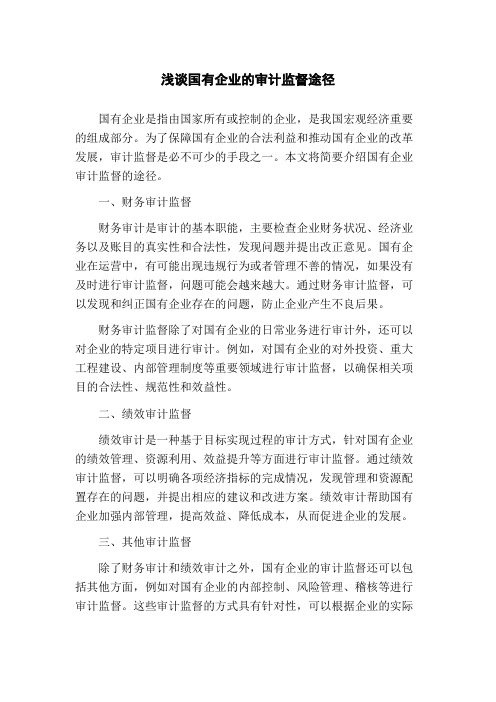 浅谈国有企业的审计监督途径

国有企业是指由国家所有或控制的企业，是我国宏观经济重要的组成部分。为了保障国有企业的合法利益和推动国有企业的改革发展，审计监督是必不可少的手段之一。本文将简要介绍国有企业审计监督的途径。

一、财务审计监督

财务审计是审计的基本职能，主要检查企业财务状况、经济业务以及账目的真实性和合法性，发现问题并提出改正意见。国有企业在运营中，有可能出现违规行为或者管理不善的情况，如果没有及时进行审计监督，问题可能会越来越大。通过财务审计监督，可以发现和纠正国有企业存在的问题，防止企业产生不良后果。

财务审计监督除了对国有企业的日常业务进行审计外，还可以对企业的特定项目进行审计。例如，对国有企业的对外投资、重大工程建设、内部管理制度等重要领域进行审计监督，以确保相关项目的合法性、规范性和效益性。

二、绩效审计监督

绩效审计是一种基于目标实现过程的审计方式，针对国有企业的绩效管理、资源利用、效益提升等方面进行审计监督。通过绩效审计监督，可以明确各项经济指标的完成情况，发现管理和资源配置存在的问题，并提出相应的建议和改进方案。绩效审计帮助国有企业加强内部管理，提高效益、降低成本，从而促进企业的发展。

三、其他审计监督

除了财务审计和绩效审计之外，国有企业的审计监督还可以包括其他方面，例如对国有企业的内部控制、风险管理、稽核等进行审计监督。这些审计监督的方式具有针对性，可以根据企业的实际